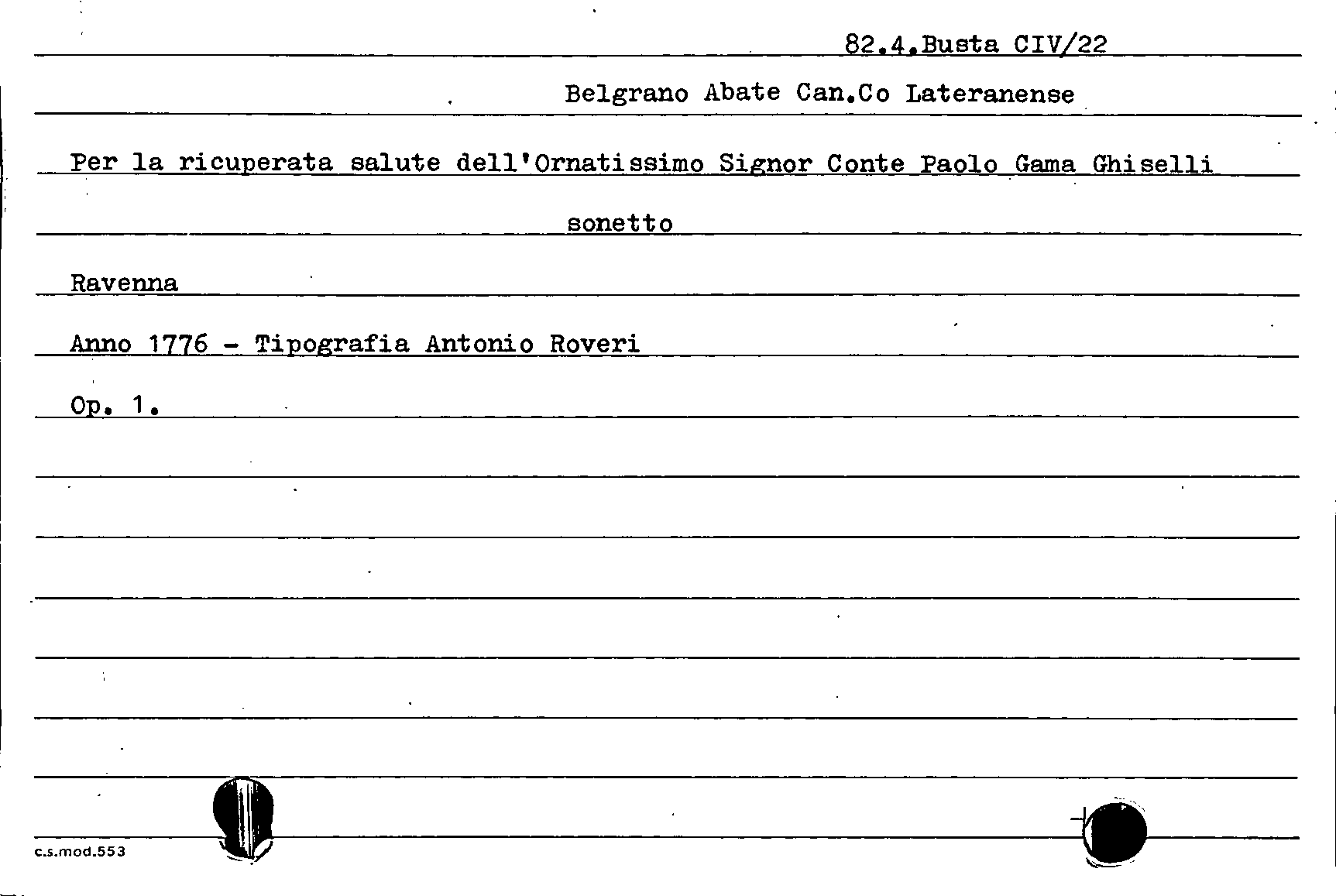 82.4.Busta CIV/22

Belgrano Abate Can.Co Lateranense

Per la ricuperata salute dell'Ornatissimo Signor Conte Paolo Gama Ghiselli

sonetto

Ravenna

Anno 1776 - Tipografia Antonio Roveri

Op. 1.

c.s.mod.553